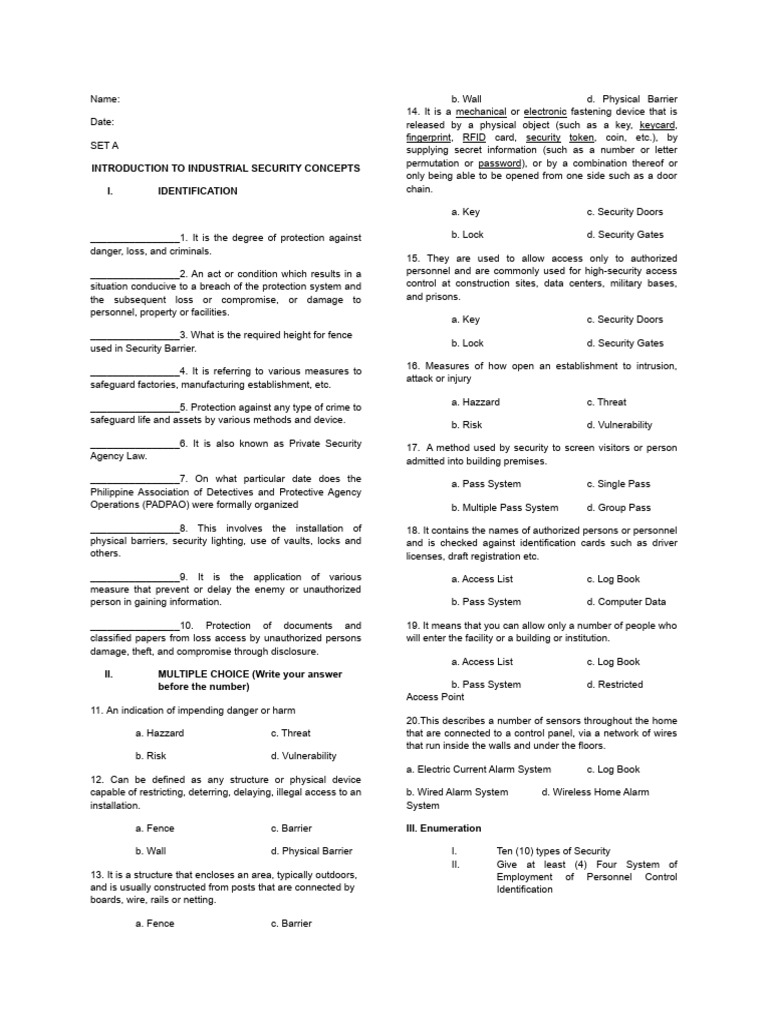 Name:

Date:

SET A

INTRODUCTION TO INDUSTRIAL SECURITY CONCEPTS

I. IDENTIFICATION

________________1. It is the degree of protection against danger, loss, and criminals.

________________2. An act or condition which results in a situation conducive to a breach of the protection system and the subsequent loss or compromise, or damage to personnel, property or facilities.

________________3. What is the required height for fence used in Security Barrier.

________________4. It is referring to various measures to safeguard factories, manufacturing establishment, etc.

________________5. Protection against any type of crime to safeguard life and assets by various methods and device.

________________6. It is also known as Private Security Agency Law.

________________7. On what particular date does the Philippine Association of Detectives and Protective Agency Operations (PADPAO) were formally organized

________________8. This involves the installation of physical barriers, security lighting, use of vaults, locks and others.

________________9. It is the application of various measure that prevent or delay the enemy or unauthorized person in gaining information.

________________10. Protection of documents and classified papers from loss access by unauthorized persons damage, theft, and compromise through disclosure.

II. MULTIPLE CHOICE (Write your answer before the number)

11. An indication of impending danger or harm

a. Hazzard c. Threat

b. Risk d. Vulnerability

12. Can be defined as any structure or physical device capable of restricting, deterring, delaying, illegal access to an installation.

a. Fence c. Barrier

b. Wall d. Physical Barrier

13. It is a structure that encloses an area, typically outdoors, and is usually constructed from posts that are connected by boards, wire, rails or netting.

a. Fence c. Barrier

b. Wall d. Physical Barrier

14. It is a mechanical or electronic fastening device that is released by a physical object (such as a key, keycard, fingerprint, RFID card, security token, coin, etc.), by supplying secret information (such as a number or letter permutation or password), or by a combination thereof or only being able to be opened from one side such as a door chain.

a. Key c. Security Doors

b. Lock d. Security Gates

15. They are used to allow access only to authorized personnel and are commonly used for high-security access control at construction sites, data centers, military bases, and prisons.

a. Key c. Security Doors

b. Lock d. Security Gates

16. Measures of how open an establishment to intrusion, attack or injury

a. Hazzard c. Threat

b. Risk d. Vulnerability

17. A method used by security to screen visitors or person admitted into building premises.

a. Pass System c. Single Pass

b. Multiple Pass System d. Group Pass

18. It contains the names of authorized persons or personnel and is checked against identification cards such as driver licenses, draft registration etc.

a. Access List c. Log Book

b. Pass System d. Computer Data

19. It means that you can allow only a number of people who will enter the facility or a building or institution.

a. Access List c. Log Book

b. Pass System d. Restricted Access Point

20.This describes a number of sensors throughout the home that are connected to a control panel, via a network of wires that run inside the walls and under the floors.

a. Electric Current Alarm System c. Log Book

b. Wired Alarm System d. Wireless Home Alarm System

III. Enumeration

I. Ten (10) types of Security

II. Give at least (4) Four System of Employment of Personnel Control Identification